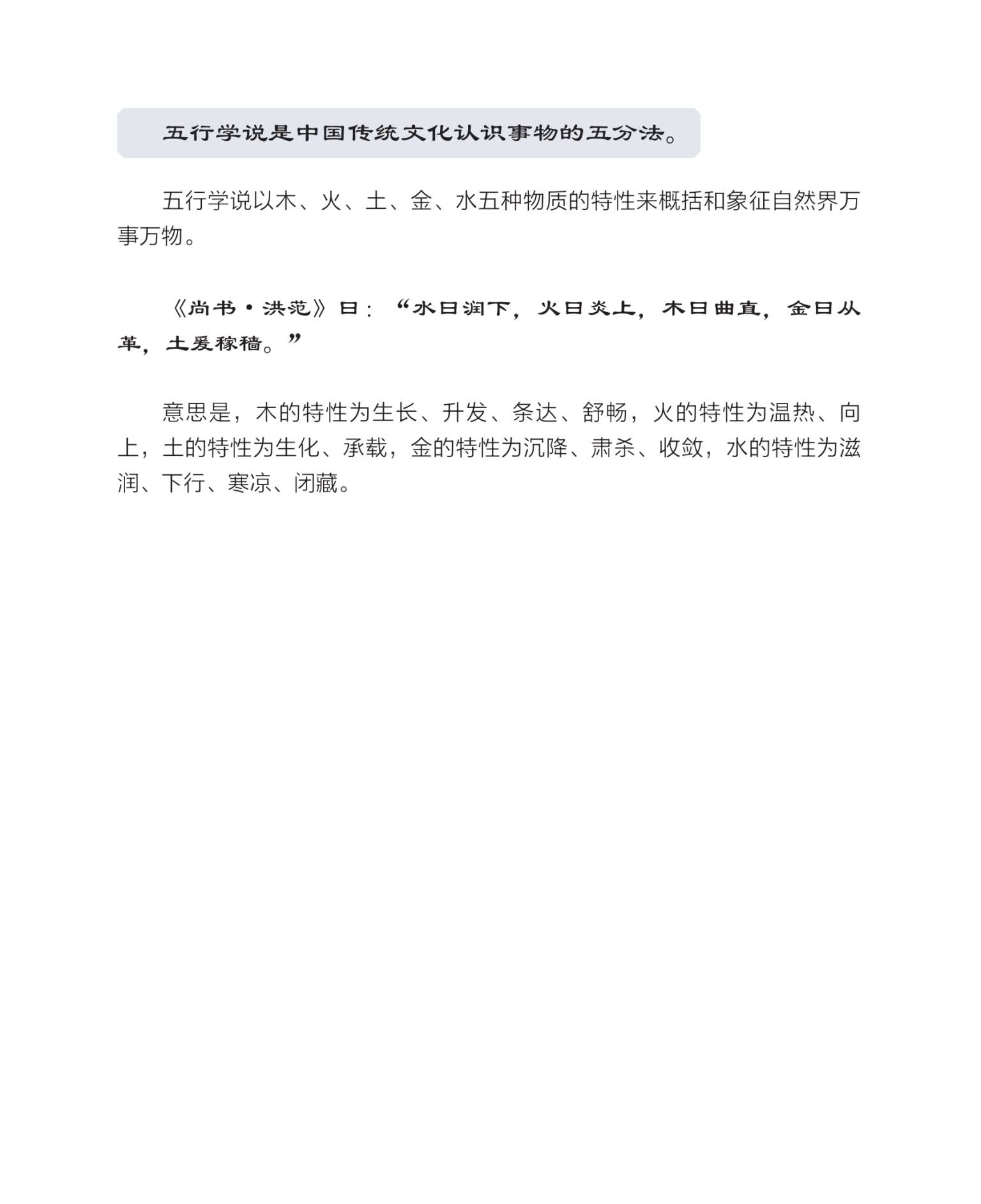 五行学说是中国传统文化认识事物的五分法。

五行学说以木、火、土、金、水五种物质的特性来概括和象征自然界万事万物。

《尚书·洪范》曰：“水曰润下，火曰炎上，木曰曲直，金曰从革，土爰稼穑。”

意思是，木的特性为生长、升发、条达、舒畅，火的特性为温热、向上，土的特性为生化、承载，金的特性为沉降、肃杀、收敛，水的特性为滋润、下行、寒凉、闭藏。